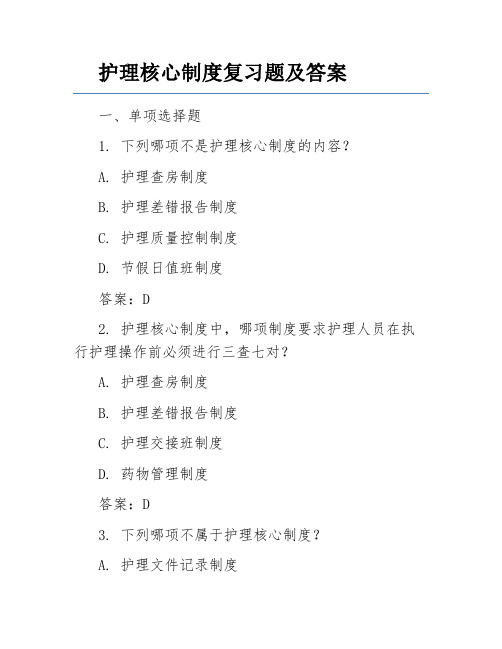 护理核心制度复习题及答案

一、单项选择题

1. 下列哪项不是护理核心制度的内容？

A. 护理查房制度

B. 护理差错报告制度

C. 护理质量控制制度

D. 节假日值班制度

答案：D

2. 护理核心制度中，哪项制度要求护理人员在执行护理操作前必须进行三查七对？

A. 护理查房制度

B. 护理差错报告制度

C. 护理交接班制度

D. 药物管理制度

答案：D

3. 下列哪项不属于护理核心制度？

A. 护理文件记录制度